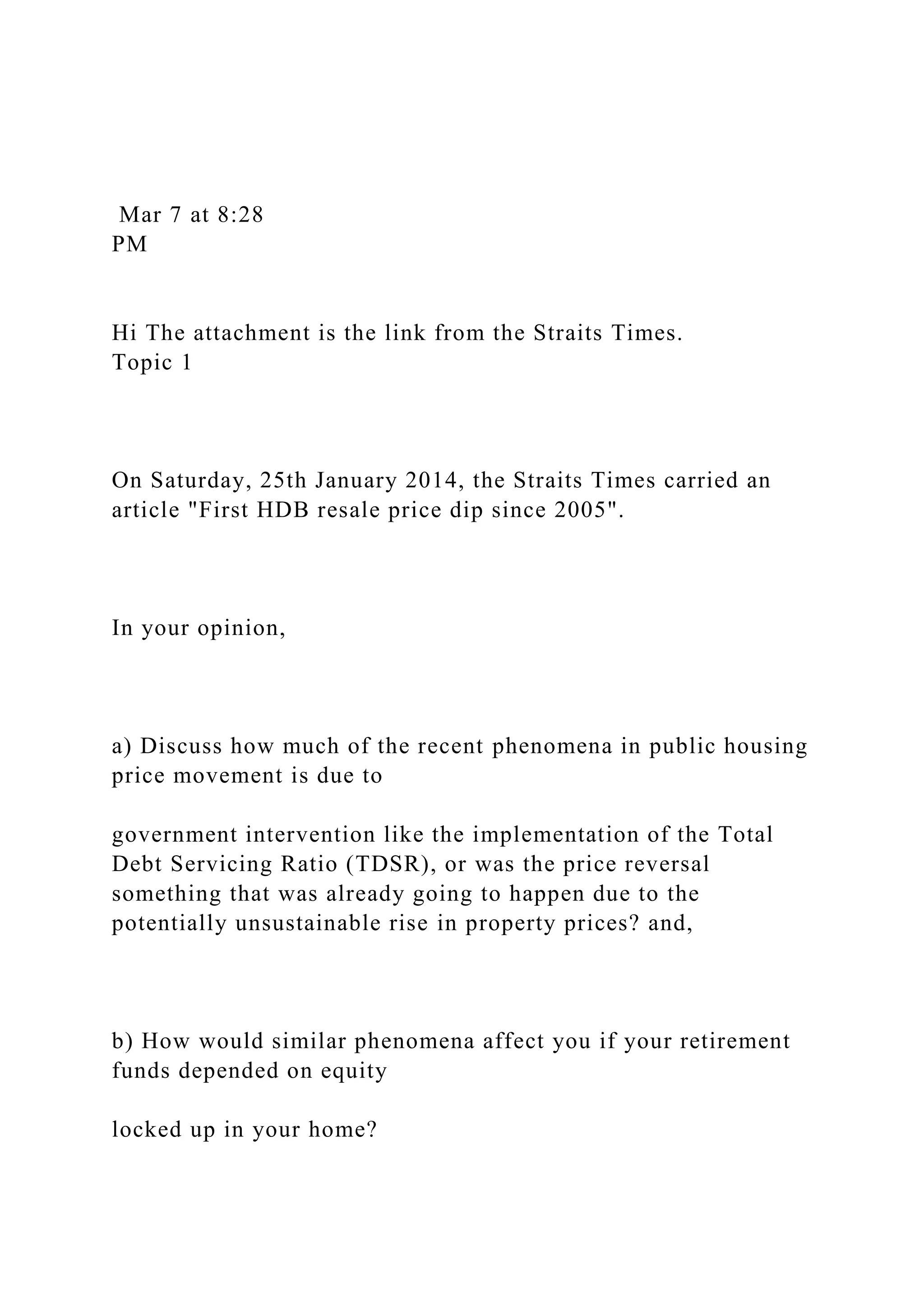 Mar 7 at 8:28 PM

Hi The attachment is the link from the Straits Times.
Topic 1

On Saturday, 25th January 2014, the Straits Times carried an article "First HDB resale price dip since 2005".

In your opinion,

a) Discuss how much of the recent phenomena in public housing price movement is due to

government intervention like the implementation of the Total Debt Servicing Ratio (TDSR), or was the price reversal something that was already going to happen due to the potentially unsustainable rise in property prices? and,

b) How would similar phenomena affect you if your retirement funds depended on equity

locked up in your home?